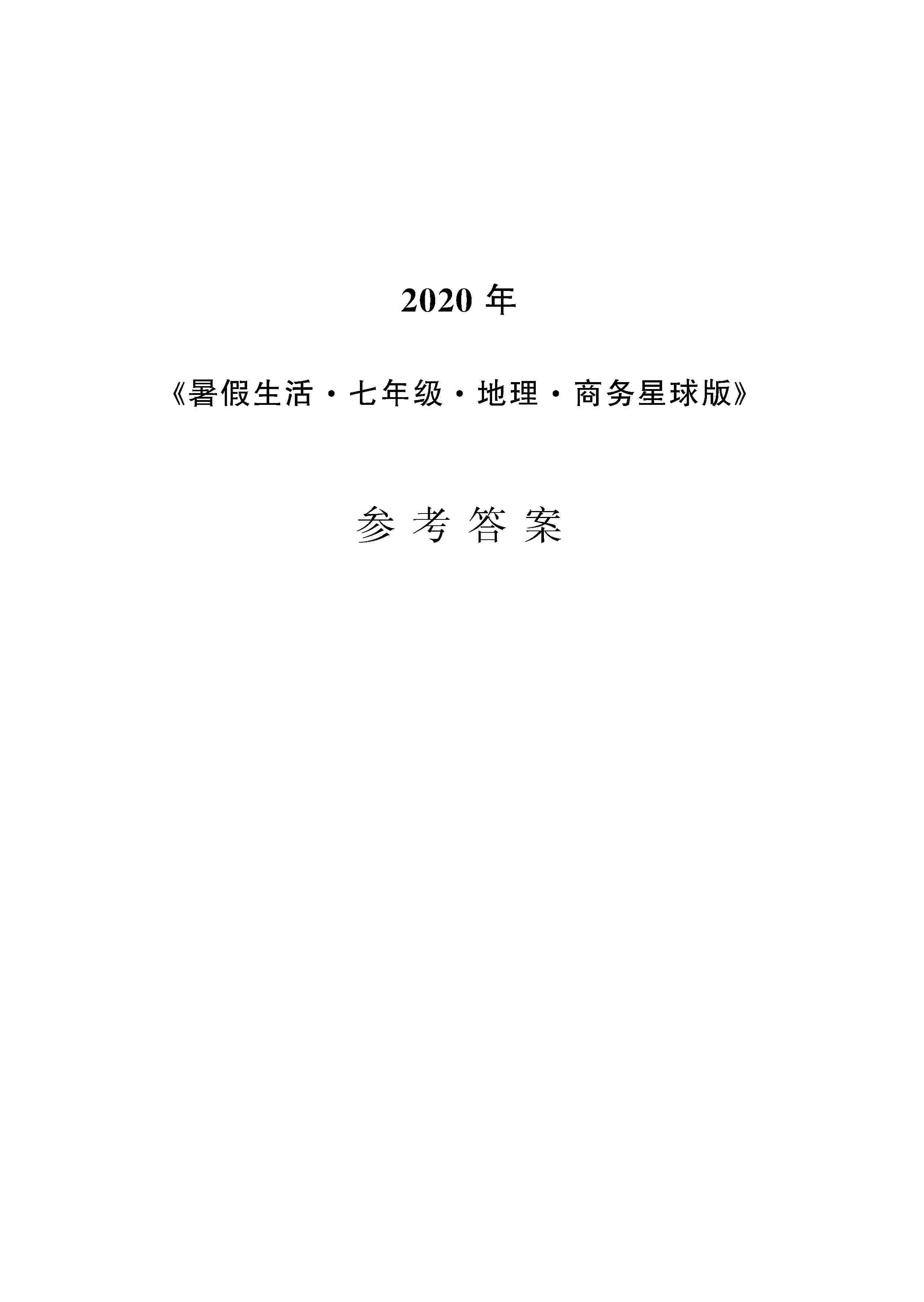 2020 年

《暑假生活·七年级·地理·商务星球版》

参 考 答 案